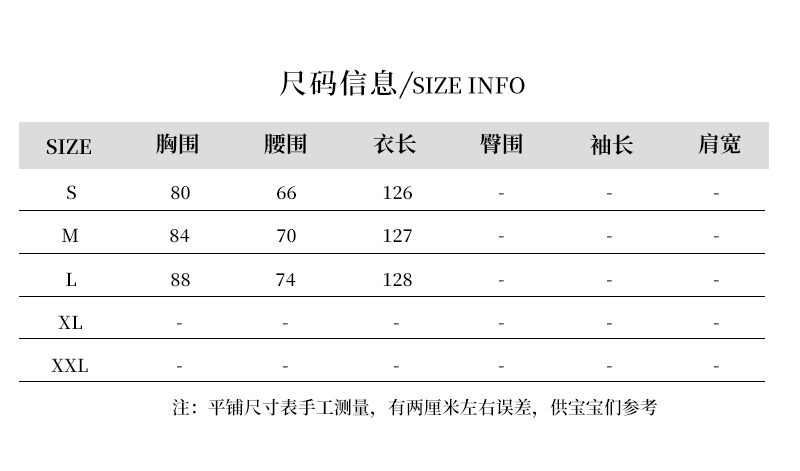 尺码信息/SIZE INFO

| SIZE | 胸围 | 腰围 | 衣长 | 臀围 | 袖长 | 肩宽 |
|---|---|---|---|---|---|---|
| S | 80 | 66 | 126 | - | - | - |
| M | 84 | 70 | 127 | - | - | - |
| L | 88 | 74 | 128 | - | - | - |
| XL | - | - | - | - | - | - |
| XXL | - | - | - | - | - | - |

注：平铺尺寸表手工测量，有两厘米左右误差，供宝宝们参考